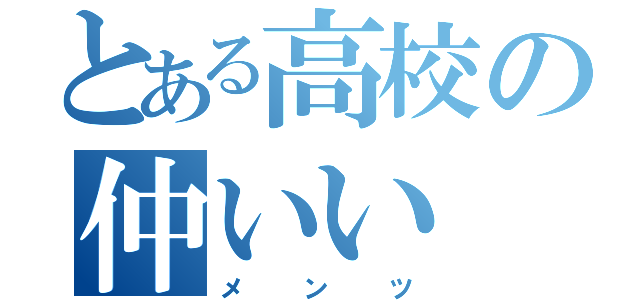 とある高校の
仲いい
メンツ